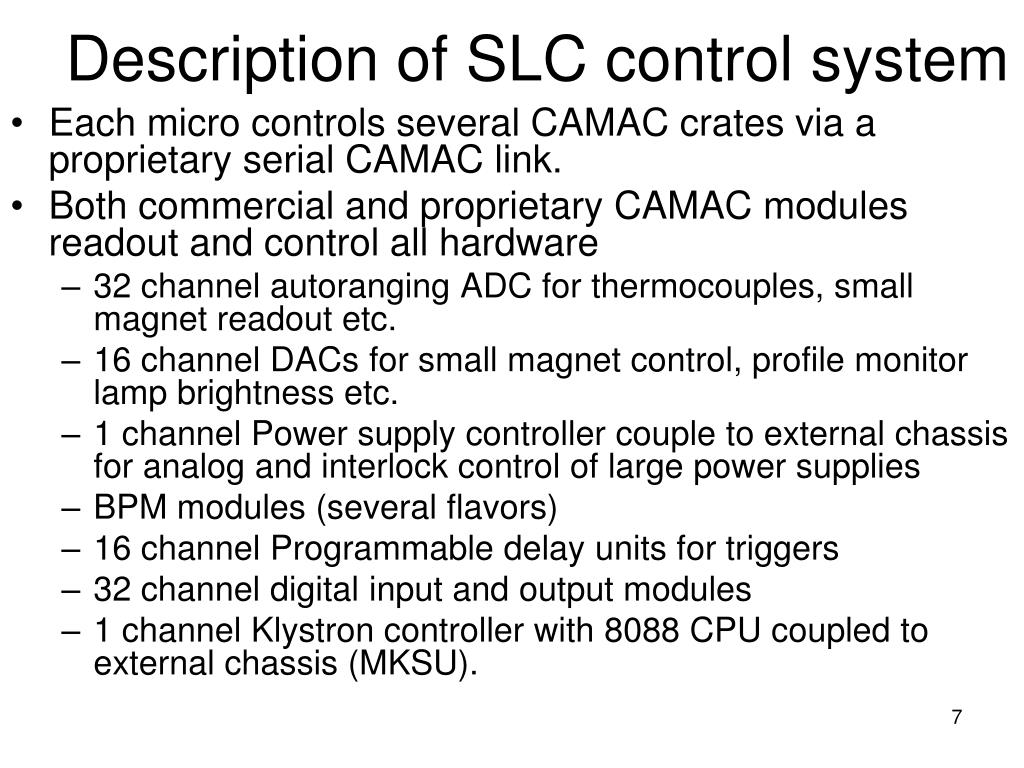 Description of SLC control system

• Each micro controls several CAMAC crates via a proprietary serial CAMAC link.
• Both commercial and proprietary CAMAC modules readout and control all hardware
– 32 channel autoranging ADC for thermocouples, small magnet readout etc.
– 16 channel DACs for small magnet control, profile monitor lamp brightness etc.
– 1 channel Power supply controller couple to external chassis for analog and interlock control of large power supplies
– BPM modules (several flavors)
– 16 channel Programmable delay units for triggers
– 32 channel digital input and output modules
– 1 channel Klystron controller with 8088 CPU coupled to external chassis (MKSU).

7